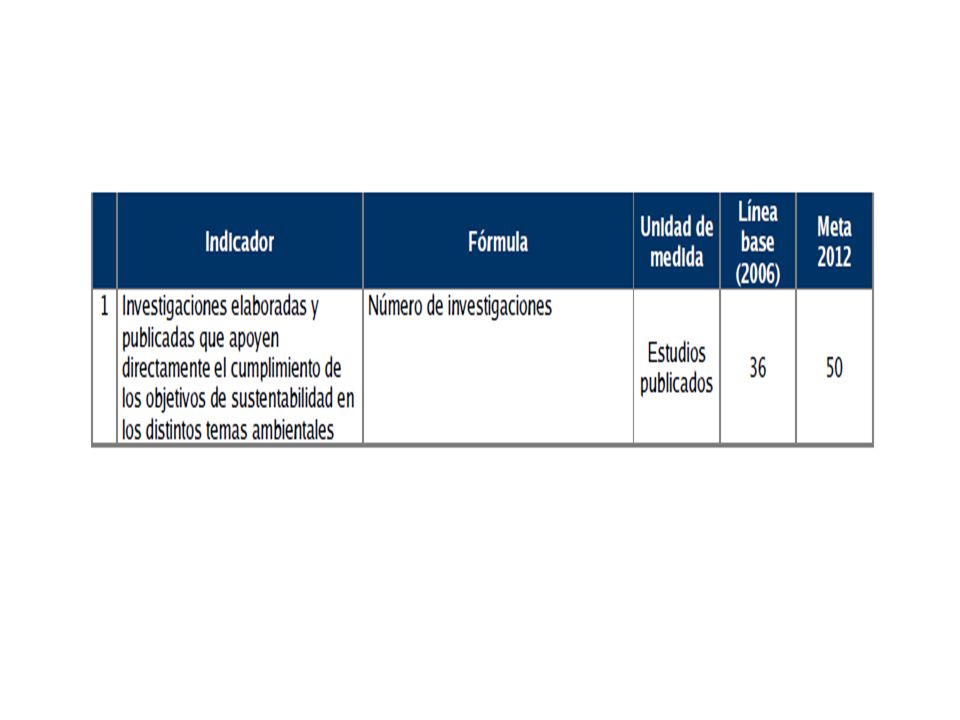 | | Indicador | Fórmula | Unidad de medida | Línea base (2006) | Meta 2012 |
|---|---|---|---|---|---|
| 1 | Investigaciones elaboradas y publicadas que apoyen directamente el cumplimiento de los objetivos de sustentabilidad en los distintos temas ambientales | Número de investigaciones | Estudios publicados | 36 | 50 |